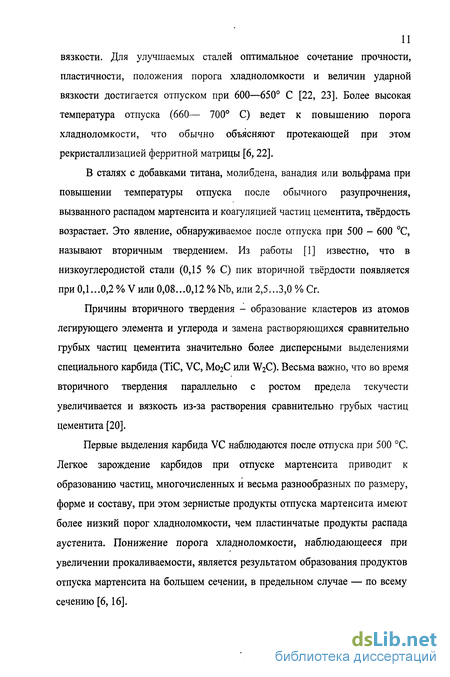 11

вязкости. Для улучшаемых сталей оптимальное сочетание прочности, пластичности, положения порога хладноломкости и величин ударной вязкости достигается отпуском при 600—650° С [22, 23]. Более высокая температура отпуска (660— 700° С) ведет к повышению порога хладноломкости, что обычно объясняют протекающей при этом рекристаллизацией ферритной матрицы [6, 22].

В сталях с добавками титана, молибдена, ванадия или вольфрама при повышении температуры отпуска после обычного разупрочнения, вызванного распадом мартенсита и коагуляцией частиц цементита, твёрдость возрастает. Это явление, обнаруживаемое после отпуска при 500 – 600 °С, называют вторичным твердением. Из работы [1] известно, что в низкоуглеродистой стали (0,15 % С) пик вторичной твёрдости появляется при 0,1…0,2 % V или 0,08…0,12 % Nb, или 2,5…3,0 % Cr.

Причины вторичного твердения – образование кластеров из атомов легирующего элемента и углерода и замена растворяющихся сравнительно грубых частиц цементита значительно более дисперсными выделениями специального карбида (TiC, VC, $Mo_2C$ или $W_2C$). Весьма важно, что во время вторичного твердения параллельно с ростом предела текучести увеличивается и вязкость из-за растворения сравнительно грубых частиц цементита [20].

Первые выделения карбида VC наблюдаются после отпуска при 500 °С. Легкое зарождение карбидов при отпуске мартенсита приводит к образованию частиц, многочисленных и весьма разнообразных по размеру, форме и составу, при этом зернистые продукты отпуска мартенсита имеют более низкий порог хладноломкости, чем пластинчатые продукты распада аустенита. Понижение порога хладноломкости, наблюдающееся при увеличении прокаливаемости, является результатом образования продуктов отпуска мартенсита на большем сечении, в предельном случае — по всему сечению [6, 16].

dsLib.net
библиотека диссертаций